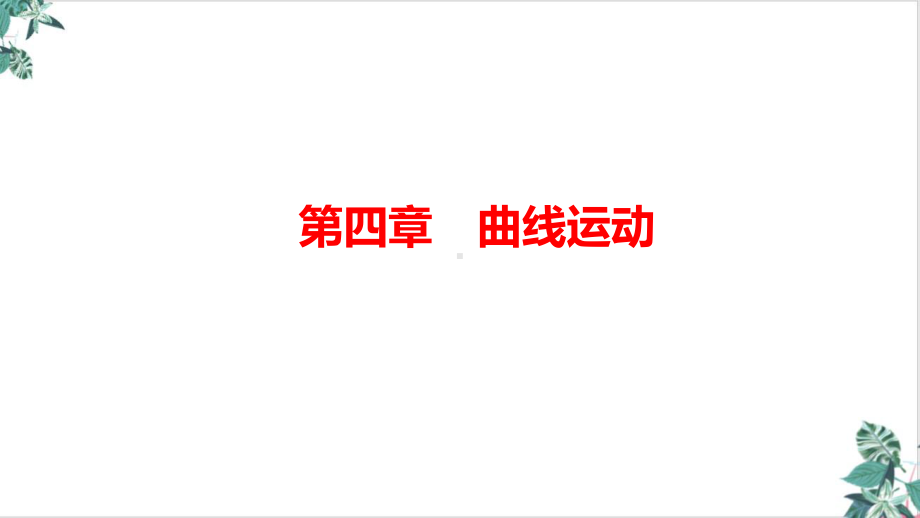 第四章　曲线运动